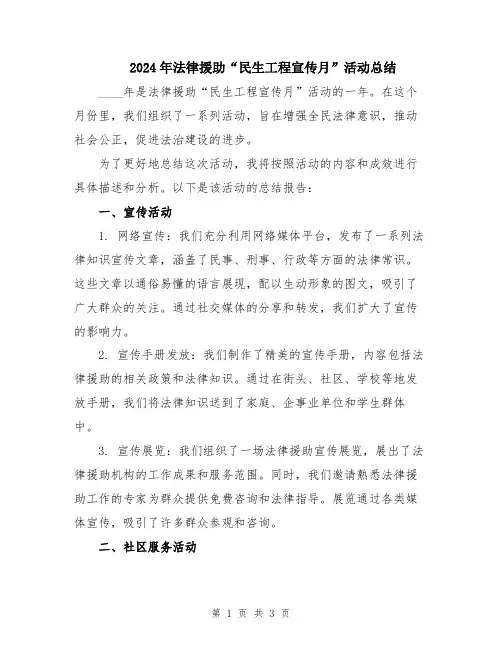 2024年法律援助“民生工程宣传月”活动总结

____年是法律援助“民生工程宣传月”活动的一年。在这个月份里，我们组织了一系列活动，旨在增强全民法律意识，推动社会公正，促进法治建设的进步。

为了更好地总结这次活动，我将按照活动的内容和成效进行具体描述和分析。以下是该活动的总结报告：

一、宣传活动

1. 网络宣传：我们充分利用网络媒体平台，发布了一系列法律知识宣传文章，涵盖了民事、刑事、行政等方面的法律常识。这些文章以通俗易懂的语言展现，配以生动形象的图文，吸引了广大群众的关注。通过社交媒体的分享和转发，我们扩大了宣传的影响力。

2. 宣传手册发放：我们制作了精美的宣传手册，内容包括法律援助的相关政策和法律知识。通过在街头、社区、学校等地发放手册，我们将法律知识送到了家庭、企事业单位和学生群体中。

3. 宣传展览：我们组织了一场法律援助宣传展览，展出了法律援助机构的工作成果和服务范围。同时，我们邀请熟悉法律援助工作的专家为群众提供免费咨询和法律指导。展览通过各类媒体宣传，吸引了许多群众参观和咨询。

二、社区服务活动

第 1 页 共 3 页